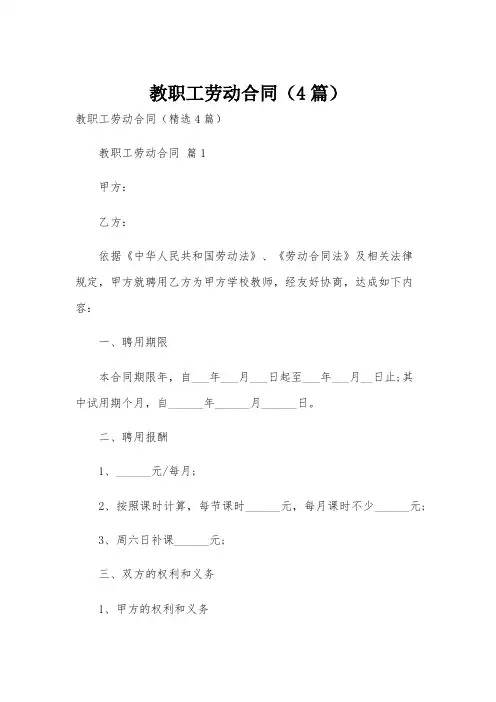 教职工劳动合同（4篇）

教职工劳动合同（精选4篇）

教职工劳动合同 篇1

甲方：

乙方：

依据《中华人民共和国劳动法》、《劳动合同法》及相关法律规定，甲方就聘用乙方为甲方学校教师，经友好协商，达成如下内容：

一、聘用期限

本合同期限年，自___年___月___日起至___年___月__日止;其中试用期个月，自______年______月______日。

二、聘用报酬

1、______元/每月;

2、按照课时计算，每节课时______元，每月课时不少______元;

3、周六日补课______元;

三、双方的权利和义务

1、甲方的权利和义务